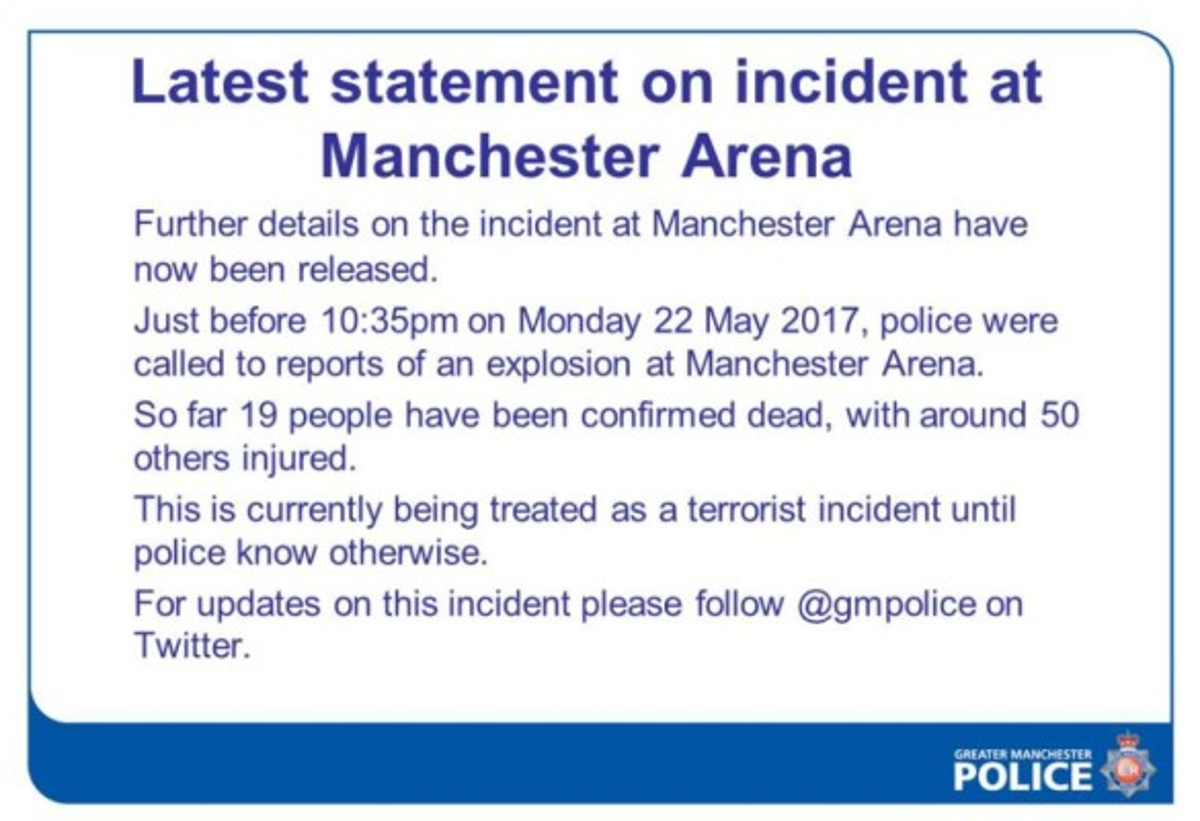 Latest statement on incident at Manchester Arena

Further details on the incident at Manchester Arena have now been released.

Just before 10:35pm on Monday 22 May 2017, police were called to reports of an explosion at Manchester Arena.

So far 19 people have been confirmed dead, with around 50 others injured.

This is currently being treated as a terrorist incident until police know otherwise.

For updates on this incident please follow @gmpolice on Twitter.

GREATER MANCHESTER
POLICE